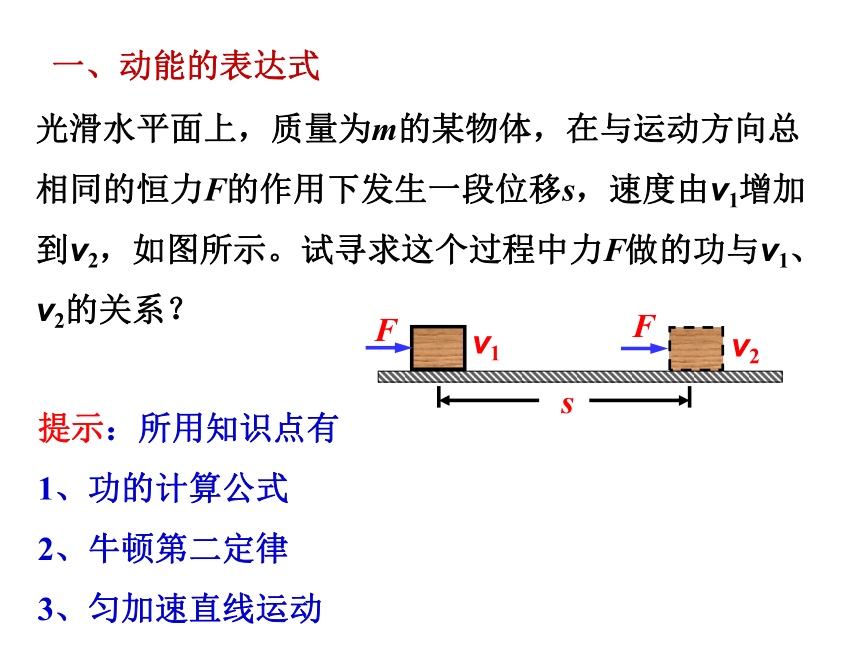 一、动能的表达式

光滑水平面上，质量为$m$的某物体，在与运动方向总相同的恒力$F$的作用下发生一段位移$s$，速度由$v_1$增加到$v_2$，如图所示。试寻求这个过程中力$F$做的功与$v_1$、$v_2$的关系？

$F$ $v_1$ $F$ $v_2$ $s$

提示：所用知识点有

1、功的计算公式

2、牛顿第二定律

3、匀加速直线运动